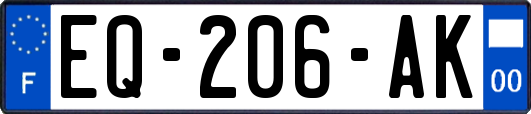 F

EQ-206-AK

00